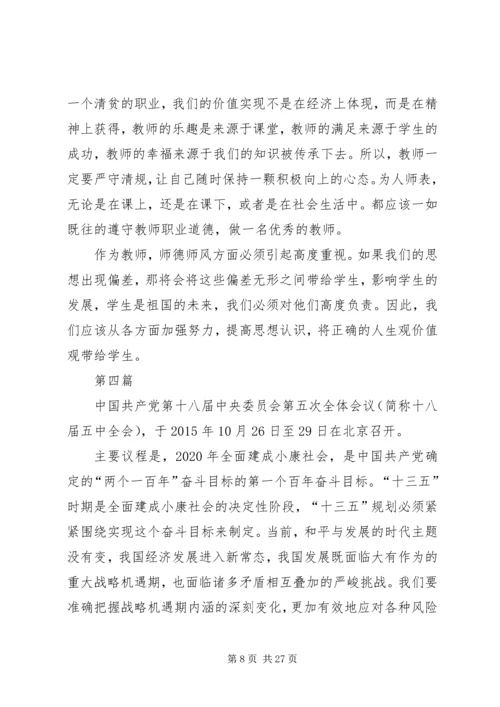 一个清贫的职业，我们的价值实现不是在经济上体现，而是在精神上获得，教师的乐趣是来源于课堂，教师的满足来源于学生的成功，教师的幸福来源于我们的知识被传承下去。所以，教师一定要严守清规，让自己随时保持一颗积极向上的心态。为人师表，无论是在课上，还是在课下，或者是在社会生活中。都应该一如既往的遵守教师职业道德，做一名优秀的教师。

作为教师，师德师风方面必须引起高度重视。如果我们的思想出现偏差，那将会将这些偏差无形之间带给学生，影响学生的发展，学生是祖国的未来，我们必须对他们高度负责。因此，我们应该从各方面加强努力，提高思想认识，将正确的人生观价值观带给学生。

第四篇

中国共产党第十八届中央委员会第五次全体会议（简称十八届五中全会），于2015年10月26日至29日在北京召开。

主要议程是，2020年全面建成小康社会，是中国共产党确定的“两个一百年”奋斗目标的第一个百年奋斗目标。“十三五”时期是全面建成小康社会的决定性阶段，“十三五”规划必须紧紧围绕实现这个奋斗目标来制定。当前，和平与发展的时代主题没有变，我国经济发展进入新常态，我国发展既面临大有作为的重大战略机遇期，也面临诸多矛盾相互叠加的严峻挑战。我们要准确把握战略机遇期内涵的深刻变化，更加有效地应对各种风险

第8页 共27页